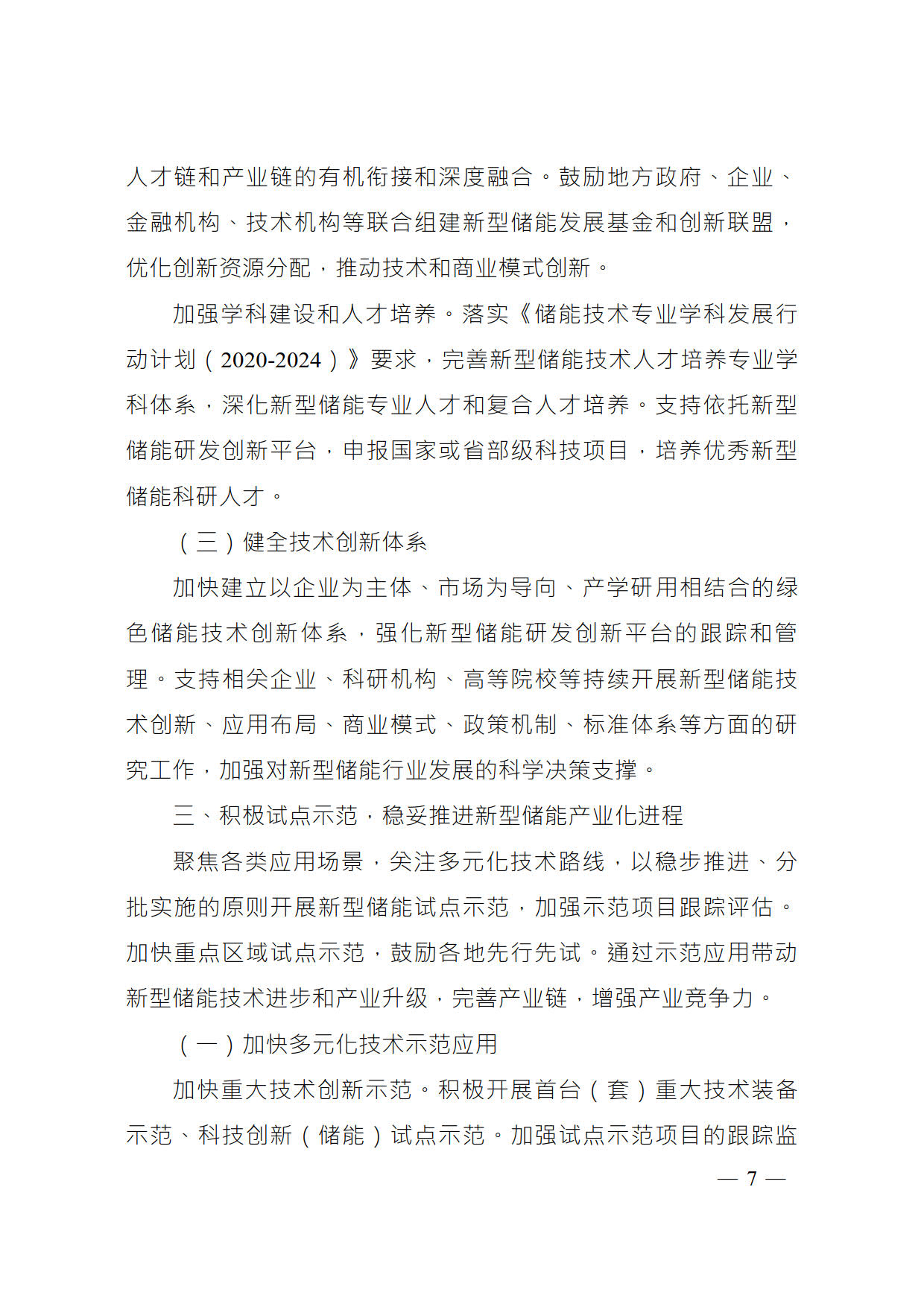 人才链和产业链的有机衔接和深度融合。鼓励地方政府、企业、金融机构、技术机构等联合组建新型储能发展基金和创新联盟，优化创新资源分配，推动技术和商业模式创新。

加强学科建设和人才培养。落实《储能技术专业学科发展行动计划（2020-2024）》要求，完善新型储能技术人才培养专业学科体系，深化新型储能专业人才和复合人才培养。支持依托新型储能研发创新平台，申报国家或省部级科技项目，培养优秀新型储能科研人才。

（三）健全技术创新体系

加快建立以企业为主体、市场为导向、产学研用相结合的绿色储能技术创新体系，强化新型储能研发创新平台的跟踪和管理。支持相关企业、科研机构、高等院校等持续开展新型储能技术创新、应用布局、商业模式、政策机制、标准体系等方面的研究工作，加强对新型储能行业发展的科学决策支撑。

三、积极试点示范，稳妥推进新型储能产业化进程

聚焦各类应用场景，关注多元化技术路线，以稳步推进、分批实施的原则开展新型储能试点示范，加强示范项目跟踪评估。加快重点区域试点示范，鼓励各地先行先试。通过示范应用带动新型储能技术进步和产业升级，完善产业链，增强产业竞争力。

（一）加快多元化技术示范应用

加快重大技术创新示范。积极开展首台（套）重大技术装备示范、科技创新（储能）试点示范。加强试点示范项目的跟踪监

— 7 —